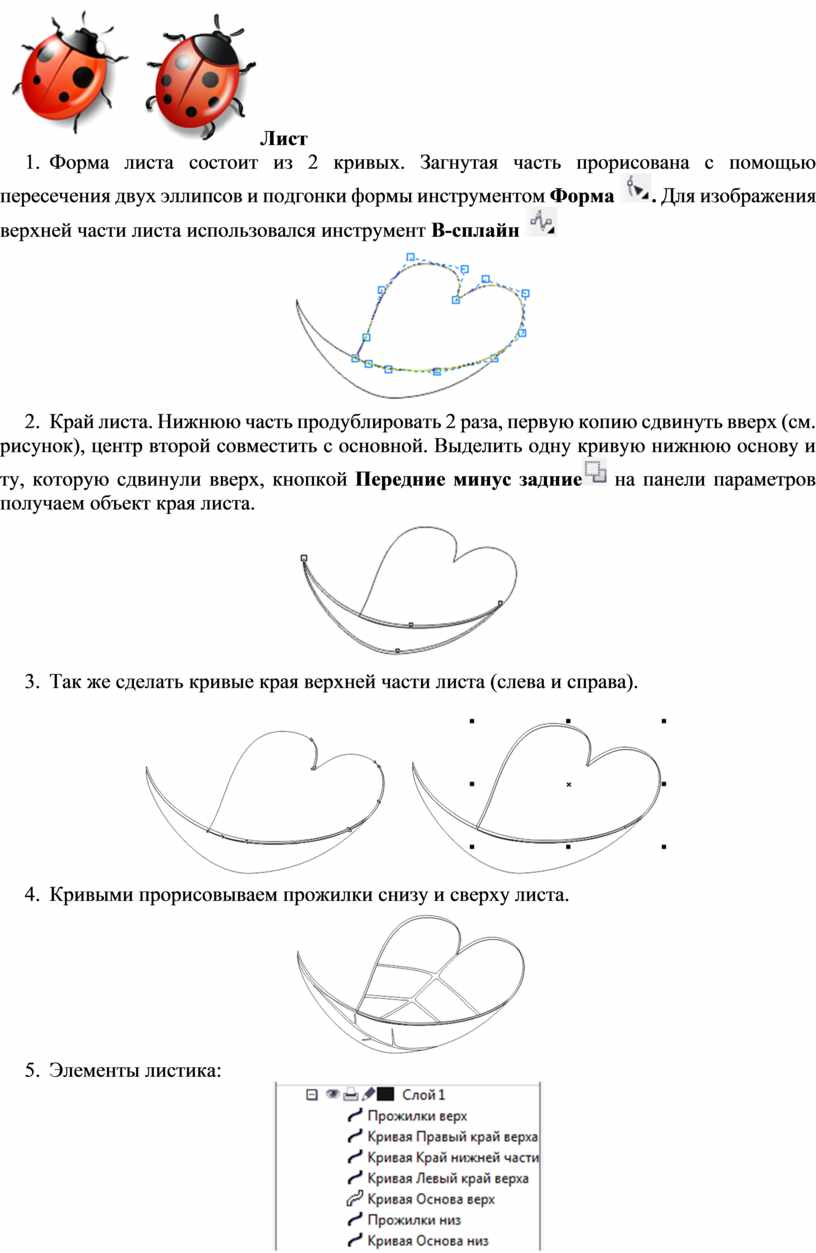 Лист

1. Форма листа состоит из 2 кривых. Загнутая часть прорисована с помощью пересечения двух эллипсов и подгонки формы инструментом **Форма** . Для изображения верхней части листа использовался инструмент **В-сплайн**

2. Край листа. Нижнюю часть продублировать 2 раза, первую копию сдвинуть вверх (см. рисунок), центр второй совместить с основной. Выделить одну кривую нижнюю основу и ту, которую сдвинули вверх, кнопкой **Передние минус задние** на панели параметров получаем объект края листа.

3. Так же сделать кривые края верхней части листа (слева и справа).

4. Кривыми прорисовываем прожилки снизу и сверху листа.

5. Элементы листика:

Слой 1
Прожилки верх
Кривая Правый край верха
Кривая Край нижней части
Кривая Левый край верха
Кривая Основа верх
Прожилки низ
Кривая Основа низ